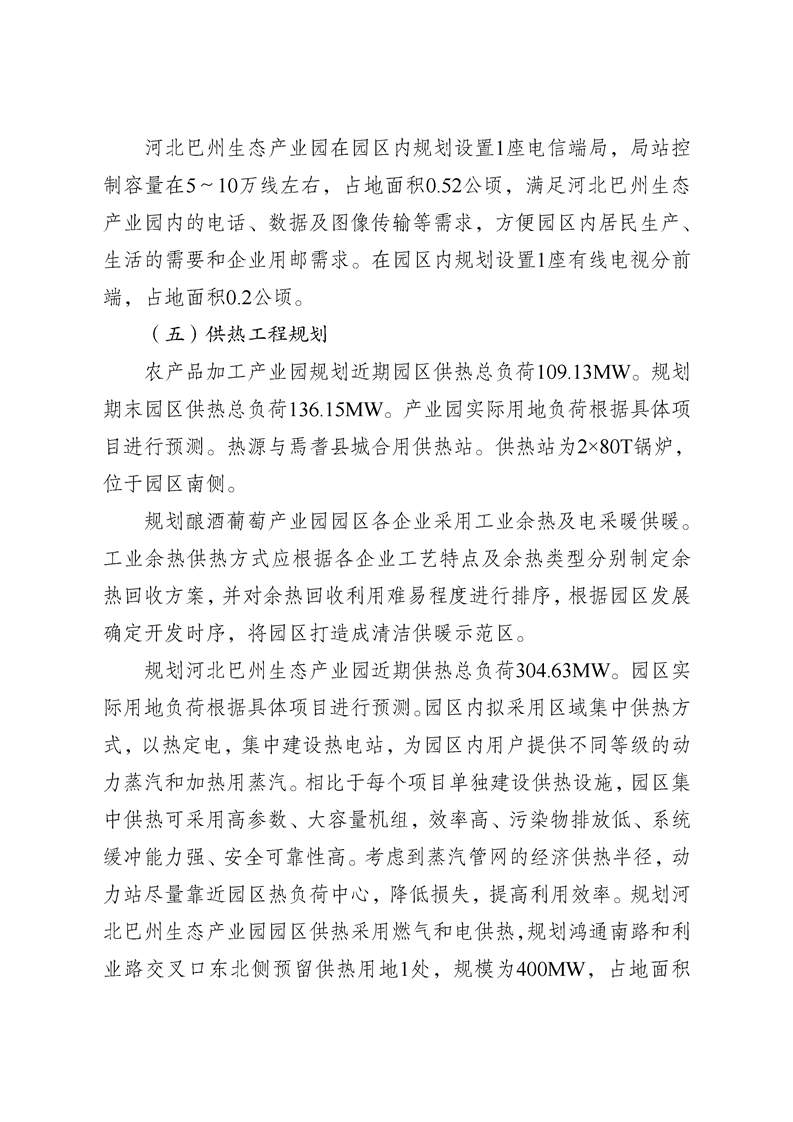 河北巴州生态产业园在园区内规划设置1座电信端局，局站控制容量在5～10万线左右，占地面积0.52公顷，满足河北巴州生态产业园内的电话、数据及图像传输等需求，方便园区内居民生产、生活的需要和企业用邮需求。在园区内规划设置1座有线电视分前端，占地面积0.2公顷。

（五）供热工程规划

农产品加工产业园规划近期园区供热总负荷109.13MW。规划期末园区供热总负荷136.15MW。产业园实际用地负荷根据具体项目进行预测。热源与焉耆县城合用供热站。供热站为2×80T锅炉，位于园区南侧。

规划酿酒葡萄产业园园区各企业采用工业余热及电采暖供暖。工业余热供热方式应根据各企业工艺特点及余热类型分别制定余热回收方案，并对余热回收利用难易程度进行排序，根据园区发展确定开发时序，将园区打造成清洁供暖示范区。

规划河北巴州生态产业园近期供热总负荷304.63MW。园区实际用地负荷根据具体项目进行预测。园区内拟采用区域集中供热方式，以热定电，集中建设热电站，为园区内用户提供不同等级的动力蒸汽和加热用蒸汽。相比于每个项目单独建设供热设施，园区集中供热可采用高参数、大容量机组，效率高、污染物排放低、系统缓冲能力强、安全可靠性高。考虑到蒸汽管网的经济供热半径，动力站尽量靠近园区热负荷中心，降低损失，提高利用效率。规划河北巴州生态产业园园区供热采用燃气和电供热，规划鸿通南路和利业路交叉口东北侧预留供热用地1处，规模为400MW，占地面积